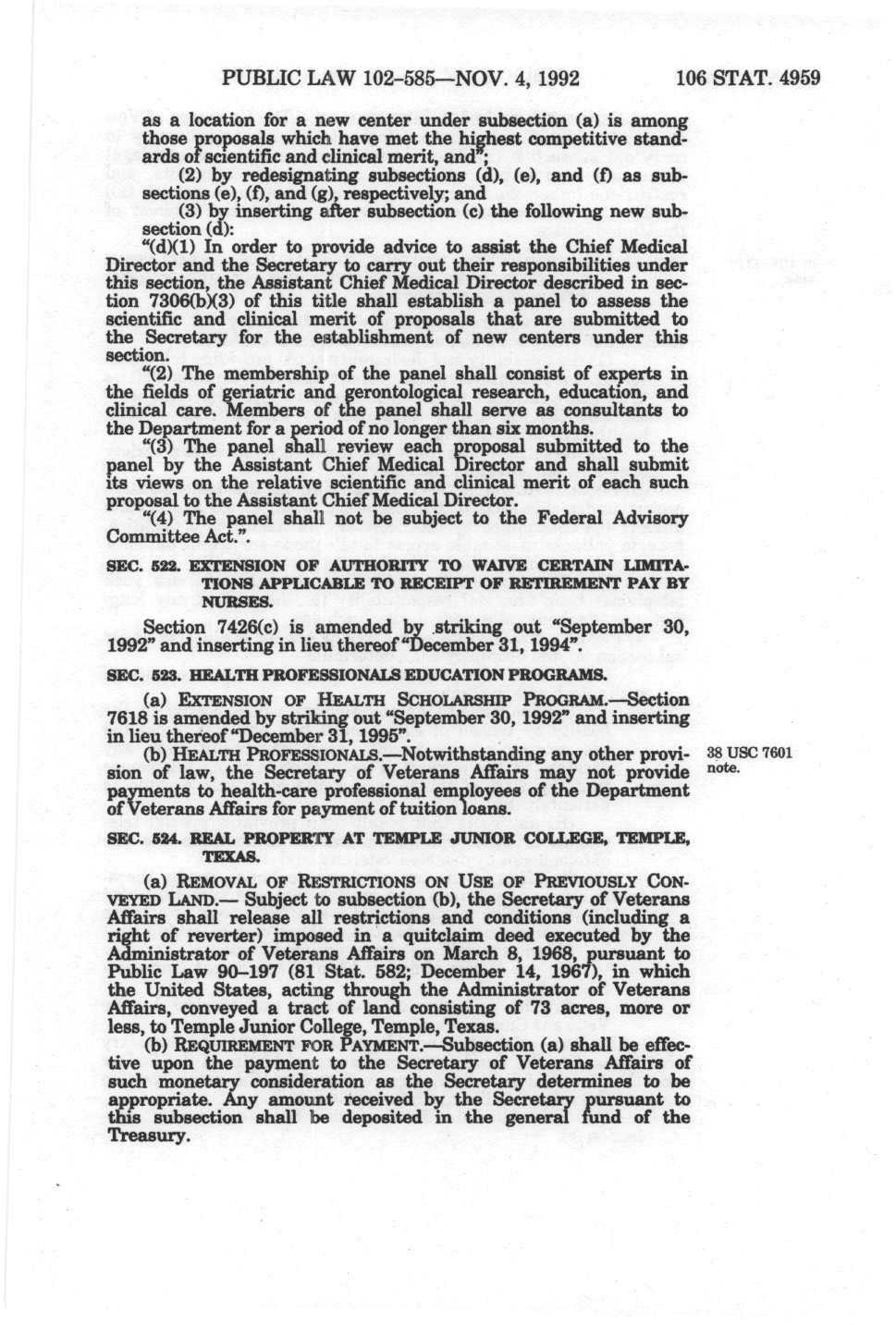 PUBLIC LAW 102-585—NOV. 4, 1992 106 STAT. 4959

as a location for a new center under subsection (a) is among those proposals which have met the highest competitive standards of scientific and clinical merit, and";

(2) by redesignating subsections (d), (e), and (f) as subsections (e), (f), and (g), respectively; and

(3) by inserting after subsection (c) the following new subsection (d):

"(d)(1) In order to provide advice to assist the Chief Medical Director and the Secretary to carry out their responsibilities under this section, the Assistant Chief Medical Director described in section 7306(b)(3) of this title shall establish a panel to assess the scientific and clinical merit of proposals that are submitted to the Secretary for the establishment of new centers under this section.

"(2) The membership of the panel shall consist of experts in the fields of geriatric and gerontological research, education, and clinical care. Members of the panel shall serve as consultants to the Department for a period of no longer than six months.

"(3) The panel shall review each proposal submitted to the panel by the Assistant Chief Medical Director and shall submit its views on the relative scientific and clinical merit of each such proposal to the Assistant Chief Medical Director.

"(4) The panel shall not be subject to the Federal Advisory Committee Act.".

SEC. 522. EXTENSION OF AUTHORITY TO WAIVE CERTAIN LIMITATIONS APPLICABLE TO RECEIPT OF RETIREMENT PAY BY NURSES.

Section 7426(c) is amended by striking out "September 30, 1992" and inserting in lieu thereof "December 31, 1994".

SEC. 523. HEALTH PROFESSIONALS EDUCATION PROGRAMS.

(a) EXTENSION OF HEALTH SCHOLARSHIP PROGRAM.—Section 7618 is amended by striking out "September 30, 1992" and inserting in lieu thereof "December 31, 1995".

(b) HEALTH PROFESSIONALS.—Notwithstanding any other provision of law, the Secretary of Veterans Affairs may not provide payments to health-care professional employees of the Department of Veterans Affairs for payment of tuition loans.

38 USC 7601 note.

SEC. 524. REAL PROPERTY AT TEMPLE JUNIOR COLLEGE, TEMPLE, TEXAS.

(a) REMOVAL OF RESTRICTIONS ON USE OF PREVIOUSLY CONVEYED LAND.— Subject to subsection (b), the Secretary of Veterans Affairs shall release all restrictions and conditions (including a right of reverter) imposed in a quitclaim deed executed by the Administrator of Veterans Affairs on March 8, 1968, pursuant to Public Law 90-197 (81 Stat. 582; December 14, 1967), in which the United States, acting through the Administrator of Veterans Affairs, conveyed a tract of land consisting of 73 acres, more or less, to Temple Junior College, Temple, Texas.

(b) REQUIREMENT FOR PAYMENT.—Subsection (a) shall be effective upon the payment to the Secretary of Veterans Affairs of such monetary consideration as the Secretary determines to be appropriate. Any amount received by the Secretary pursuant to this subsection shall be deposited in the general fund of the Treasury.